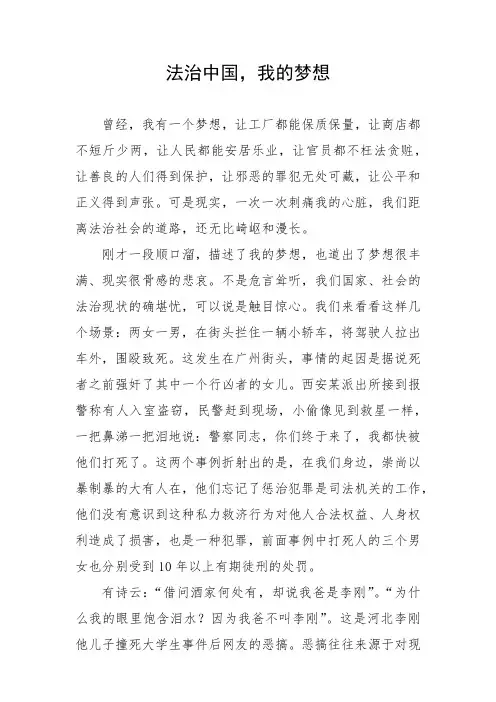 法治中国，我的梦想

曾经，我有一个梦想，让工厂都能保质保量，让商店都不短斤少两，让人民都能安居乐业，让官员都不枉法贪赃，让善良的人们得到保护，让邪恶的罪犯无处可藏，让公平和正义得到声张。可是现实，一次一次刺痛我的心脏，我们距离法治社会的道路，还无比崎岖和漫长。

刚才一段顺口溜，描述了我的梦想，也道出了梦想很丰满、现实很骨感的悲哀。不是危言耸听，我们国家、社会的法治现状的确堪忧，可以说是触目惊心。我们来看看这样几个场景：两女一男，在街头拦住一辆小轿车，将驾驶人拉出车外，围殴致死。这发生在广州街头，事情的起因是据说死者之前强奸了其中一个行凶者的女儿。西安某派出所接到报警称有人入室盗窃，民警赶到现场，小偷像见到救星一样，一把鼻涕一把泪地说：警察同志，你们终于来了，我都快被他们打死了。这两个事例折射出的是，在我们身边，崇尚以暴制暴的大有人在，他们忘记了惩治犯罪是司法机关的工作，他们没有意识到这种私力救济行为对他人合法权益、人身权利造成了损害，也是一种犯罪，前面事例中打死人的三个男女也分别受到10年以上有期徒刑的处罚。

有诗云：“借问酒家何处有，却说我爸是李刚”。“为什么我的眼里饱含泪水？因为我爸不叫李刚”。这是河北李刚他儿子撞死大学生事件后网友的恶搞。恶搞往往来源于对现